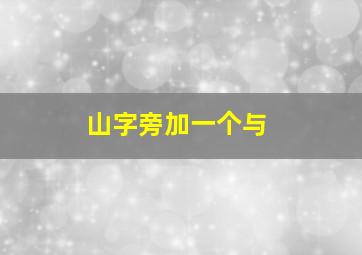 山字旁加一个与